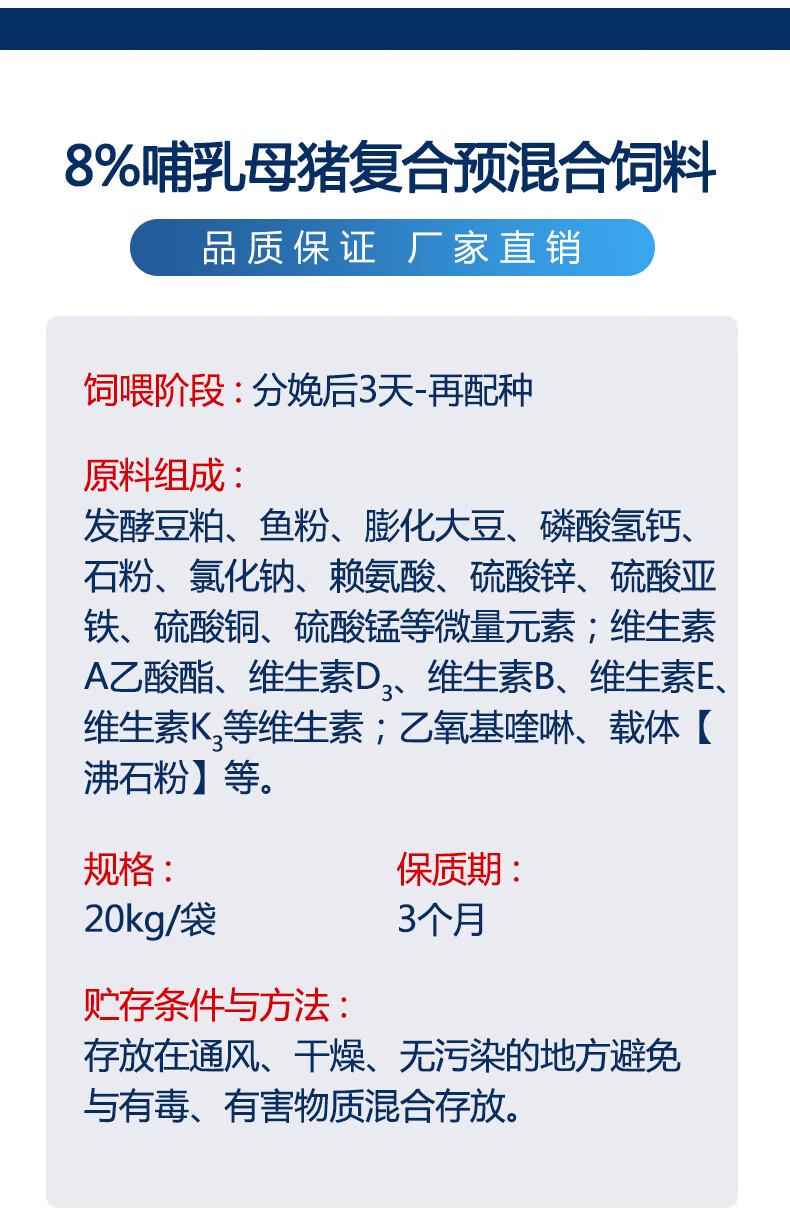 8%哺乳母猪复合预混合饲料

品质保证 厂家直销

饲喂阶段：分娩后3天-再配种

原料组成：

发酵豆粕、鱼粉、膨化大豆、磷酸氢钙、石粉、氯化钠、赖氨酸、硫酸锌、硫酸亚铁、硫酸铜、硫酸锰等微量元素；维生素A乙酸酯、维生素$D_3$、维生素B、维生素E、维生素$K_3$等维生素；乙氧基喹啉、载体【沸石粉】等。

规格：
20kg/袋

保质期：
3个月

贮存条件与方法：

存放在通风、干燥、无污染的地方避免与有毒、有害物质混合存放。